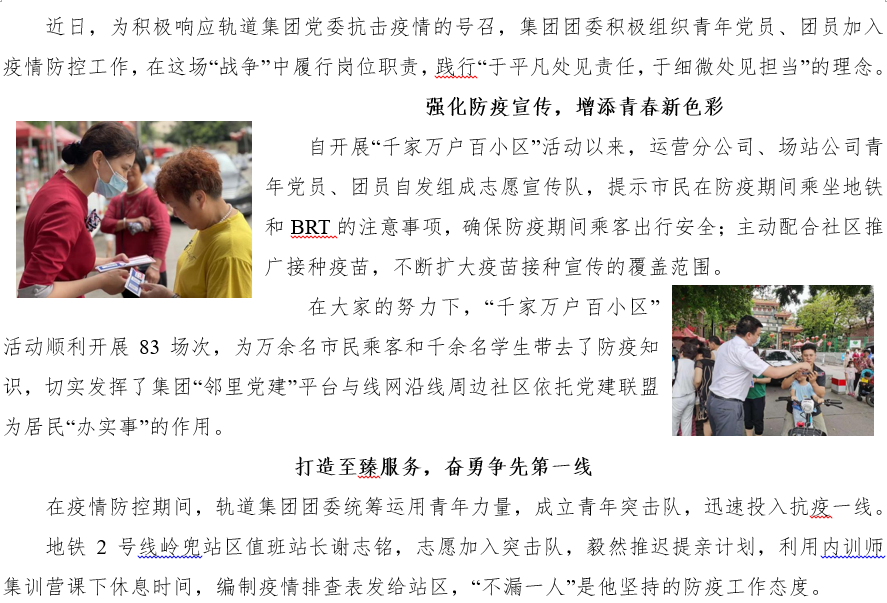 近日，为积极响应轨道集团党委抗击疫情的号召，集团团委积极组织青年党员、团员加入疫情防控工作，在这场“战争”中履行岗位职责，践行“于平凡处见责任，于细微处见担当”的理念。

强化防疫宣传，增添青春新色彩

自开展“千家万户百小区”活动以来，运营分公司、场站公司青年党员、团员自发组成志愿宣传队，提示市民在防疫期间乘坐地铁和BRT的注意事项，确保防疫期间乘客出行安全；主动配合社区推广接种疫苗，不断扩大疫苗接种宣传的覆盖范围。

在大家的努力下，“千家万户百小区”活动顺利开展83场次，为万余名市民乘客和千余名学生带去了防疫知识，切实发挥了集团“邻里党建”平台与线网沿线周边社区依托党建联盟为居民“办实事”的作用。

打造至臻服务，奋勇争先第一线

在疫情防控期间，轨道集团团委统筹运用青年力量，成立青年突击队，迅速投入抗疫一线。

地铁2号线岭兜站区值班站长谢志铭，志愿加入突击队，毅然推迟提亲计划，利用内训师集训营课下休息时间，编制疫情排查表发给站区，“不漏一人”是他坚持的防疫工作态度。